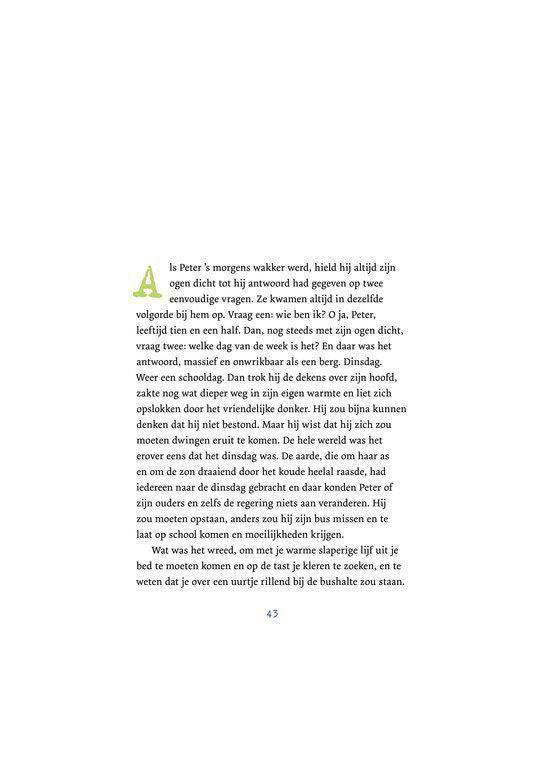 Als Peter 's morgens wakker werd, hield hij altijd zijn ogen dicht tot hij antwoord had gegeven op twee eenvoudige vragen. Ze kwamen altijd in dezelfde volgorde bij hem op. Vraag een: wie ben ik? O ja, Peter, leeftijd tien en een half. Dan, nog steeds met zijn ogen dicht, vraag twee: welke dag van de week is het? En daar was het antwoord, massief en onwrikbaar als een berg. Dinsdag. Weer een schooldag. Dan trok hij de dekens over zijn hoofd, zakte nog wat dieper weg in zijn eigen warmte en liet zich opslokken door het vriendelijke donker. Hij zou bijna kunnen denken dat hij niet bestond. Maar hij wist dat hij zich zou moeten dwingen eruit te komen. De hele wereld was het erover eens dat het dinsdag was. De aarde, die om haar as en om de zon draaiend door het koude heelal raasde, had iedereen naar de dinsdag gebracht en daar konden Peter of zijn ouders en zelfs de regering niets aan veranderen. Hij zou moeten opstaan, anders zou hij zijn bus missen en te laat op school komen en moeilijkheden krijgen.

Wat was het wreed, om met je warme slaperige lijf uit je bed te moeten komen en op de tast je kleren te zoeken, en te weten dat je over een uurtje rillend bij de bushalte zou staan.

43